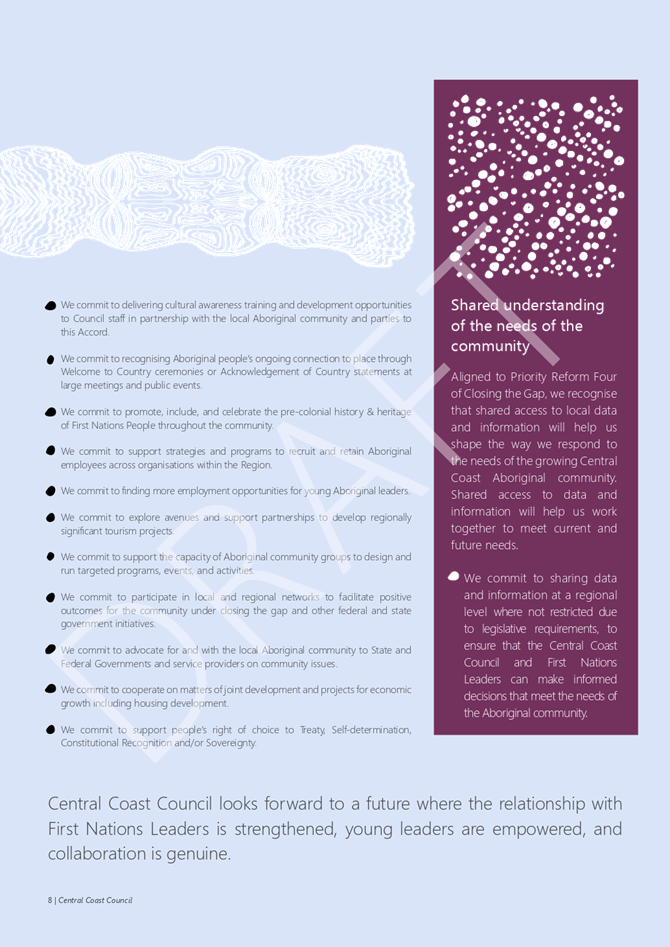 We commit to delivering cultural awareness training and development opportunities to Council staff in partnership with the local Aboriginal community and parties to this Accord.

We commit to recognising Aboriginal people's ongoing connection to place through Welcome to Country ceremonies or Acknowledgement of Country statements at large meetings and public events.

We commit to promote, include, and celebrate the pre-colonial history & heritage of First Nations People throughout the community.

We commit to support strategies and programs to recruit and retain Aboriginal employees across organisations within the Region.

We commit to finding more employment opportunities for young Aboriginal leaders.

We commit to explore avenues and support partnerships to develop regionally significant tourism projects.

We commit to support the capacity of Aboriginal community groups to design and run targeted programs, events, and activities.

We commit to participate in local and regional networks to facilitate positive outcomes for the community under closing the gap and other federal and state government initiatives.

We commit to advocate for and with the local Aboriginal community to State and Federal Governments and service providers on community issues.

We commit to cooperate on matters of joint development and projects for economic growth including housing development.

We commit to support people's right of choice to Treaty, Self-determination, Constitutional Recognition and/or Sovereignty.

Shared understanding of the needs of the community

Aligned to Priority Reform Four of Closing the Gap, we recognise that shared access to local data and information will help us shape the way we respond to the needs of the growing Central Coast Aboriginal community. Shared access to data and information will help us work together to meet current and future needs.

We commit to sharing data and information at a regional level where not restricted due to legislative requirements, to ensure that the Central Coast Council and First Nations Leaders can make informed decisions that meet the needs of the Aboriginal community.

DRAFT

Central Coast Council looks forward to a future where the relationship with First Nations Leaders is strengthened, young leaders are empowered, and collaboration is genuine.

8 | Central Coast Council